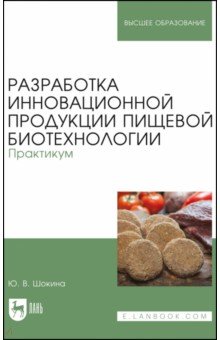 ВЫСШЕЕ ОБРАЗОВАНИЕ

РАЗРАБОТКА ИННОВАЦИОННОЙ ПРОДУКЦИИ ПИЩЕВОЙ БИОТЕХНОЛОГИИ
Практикум

Ю. В. Шокина

ЛАНЬ

E.LANBOOK.COM